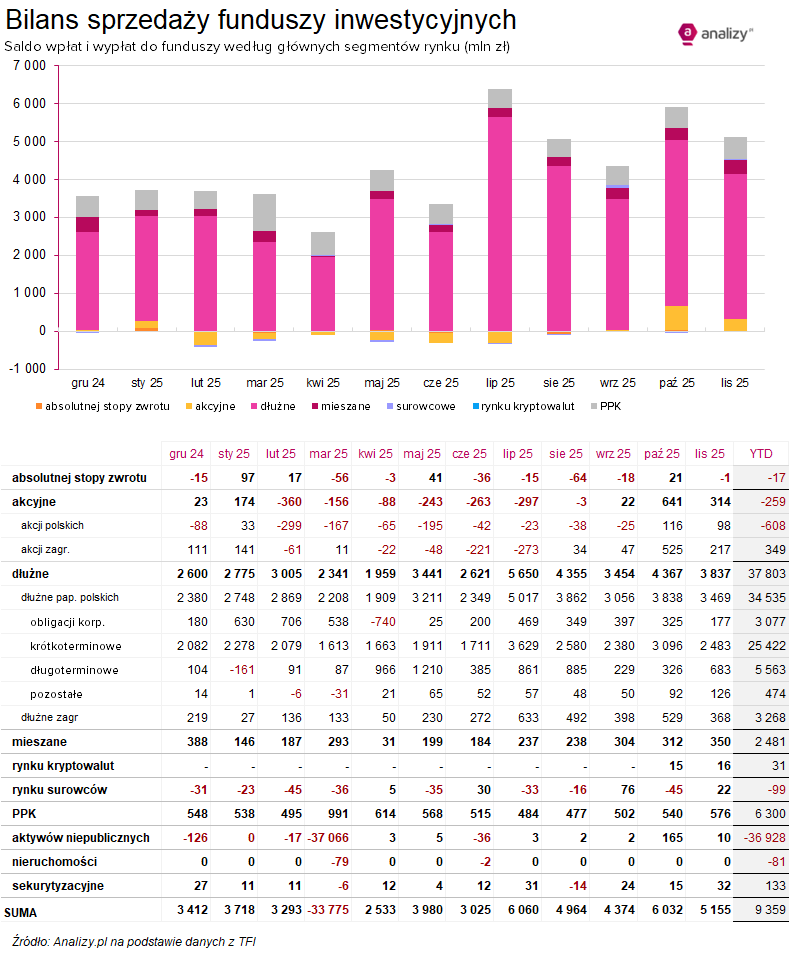 Bilans sprzedaży funduszy inwestycyjnych
Saldo wpłat i wypłat do funduszy według głównych segmentów rynku (mln zł)

analizy.pl

7 000
6 000
5 000
4 000
3 000
2 000
1 000
0
-1 000

gru 24 sty 25 lut 25 mar 25 kwi 25 maj 25 cze 25 lip 25 sie 25 wrz 25 paź 25 lis 25

absolutnej stopy zwrotu akcyjne dłużne mieszane surowcowe rynku kryptowalut PPK

| | gru 24 | sty 25 | lut 25 | mar 25 | kwi 25 | maj 25 | cze 25 | lip 25 | sie 25 | wrz 25 | paź 25 | lis 25 | YTD |
|---|---|---|---|---|---|---|---|---|---|---|---|---|---|
| absolutnej stopy zwrotu | -15 | 97 | 17 | -56 | -3 | 41 | -36 | -15 | -64 | -18 | 21 | -1 | -17 |
| akcyjne | 23 | 174 | -360 | -156 | -88 | -243 | -263 | -297 | -3 | 22 | 641 | 314 | -259 |
| akcji polskich | -88 | 33 | -299 | -167 | -65 | -195 | -42 | -23 | -38 | -25 | 116 | 98 | -608 |
| akcji zagr. | 111 | 141 | -61 | 11 | -22 | -48 | -221 | -273 | 34 | 47 | 525 | 217 | 349 |
| dłużne | 2 600 | 2 775 | 3 005 | 2 341 | 1 959 | 3 441 | 2 621 | 5 650 | 4 355 | 3 454 | 4 367 | 3 837 | 37 803 |
| dłużne pap. polskich | 2 380 | 2 748 | 2 869 | 2 208 | 1 909 | 3 211 | 2 349 | 5 017 | 3 862 | 3 056 | 3 838 | 3 469 | 34 535 |
| obligacji korp. | 180 | 630 | 706 | 538 | -740 | 25 | 200 | 469 | 349 | 397 | 325 | 177 | 3 077 |
| krótkoterminowe | 2 082 | 2 278 | 2 079 | 1 613 | 1 663 | 1 911 | 1 711 | 3 629 | 2 580 | 2 380 | 3 096 | 2 483 | 25 422 |
| długoterminowe | 104 | -161 | 91 | 87 | 966 | 1 210 | 385 | 861 | 885 | 229 | 326 | 683 | 5 563 |
| pozostałe | 14 | 1 | -6 | -31 | 21 | 65 | 52 | 57 | 48 | 50 | 92 | 126 | 474 |
| dłużne zagr | 219 | 27 | 136 | 133 | 50 | 230 | 272 | 633 | 492 | 398 | 529 | 368 | 3 268 |
| mieszane | 388 | 146 | 187 | 293 | 31 | 199 | 184 | 237 | 238 | 304 | 312 | 350 | 2 481 |
| rynku kryptowalut | - | - | - | - | - | - | - | - | - | - | 15 | 16 | 31 |
| rynku surowców | -31 | -23 | -45 | -36 | 5 | -35 | 30 | -33 | -16 | 76 | -45 | 22 | -99 |
| PPK | 548 | 538 | 495 | 991 | 614 | 568 | 515 | 484 | 477 | 502 | 540 | 576 | 6 300 |
| aktywów niepublicznych | -126 | 0 | -17 | -37 066 | 3 | 5 | -36 | 3 | 2 | 2 | 165 | 10 | -36 928 |
| nieruchomości | 0 | 0 | 0 | -79 | 0 | 0 | -2 | 0 | 0 | 0 | 0 | 0 | -81 |
| sekurytyzacyjne | 27 | 11 | 11 | -6 | 12 | 4 | 12 | 31 | -14 | 24 | 15 | 32 | 133 |
| SUMA | 3 412 | 3 718 | 3 293 | -33 775 | 2 533 | 3 980 | 3 025 | 6 060 | 4 964 | 4 374 | 6 032 | 5 155 | 9 359 |

Źródło: Analizy.pl na podstawie danych z TFI